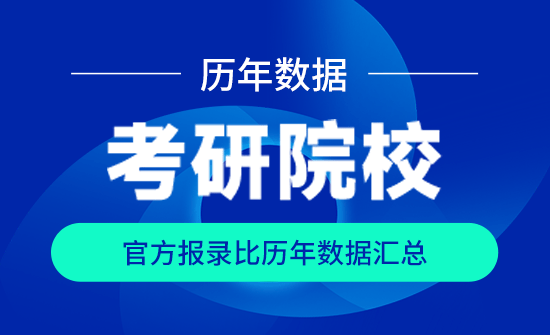 历年数据

考研院校

官方报录比历年数据汇总